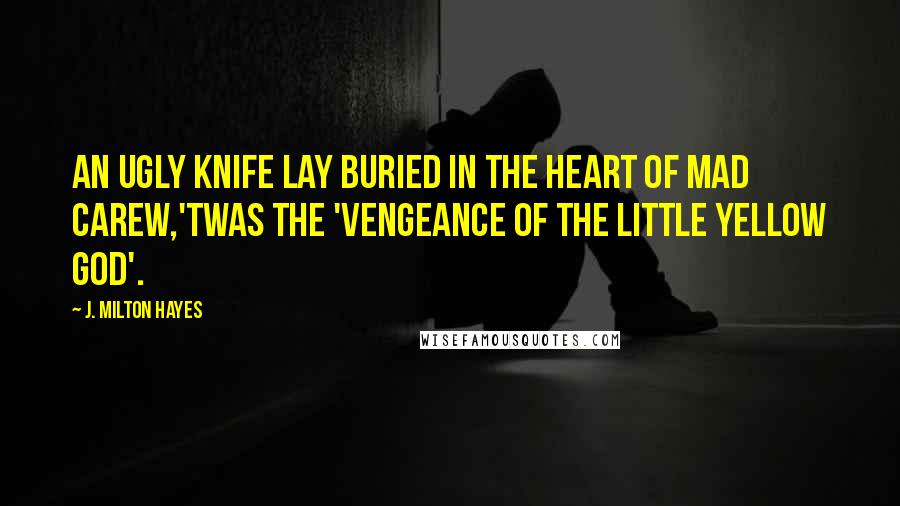 AN UGLY KNIFE LAY BURIED IN THE HEART OF MAD CAREW,'TWAS THE 'VENGEANCE OF THE LITTLE YELLOW GOD'.

~ J. MILTON HAYES

WISEFAMOUSQUOTES.COM